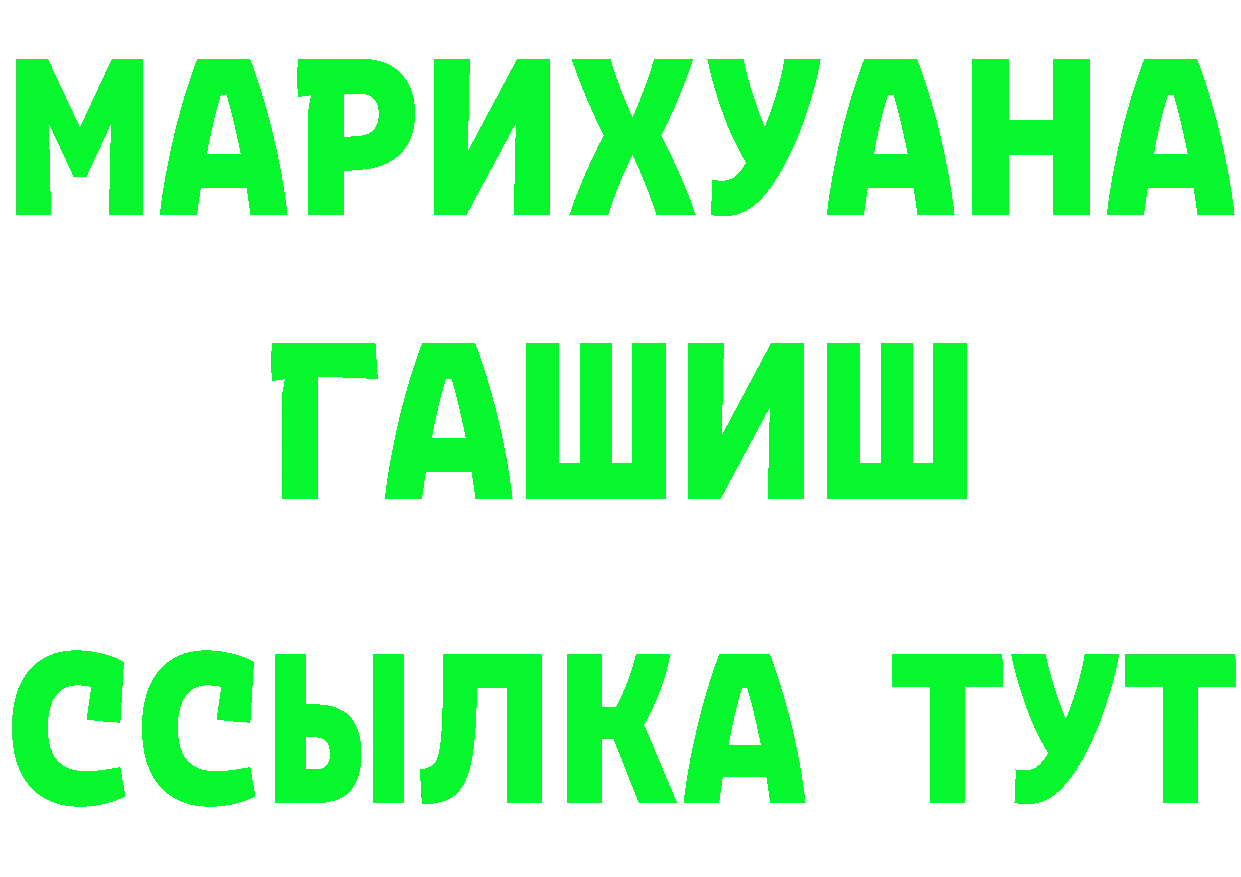 МАРИХУАНА
ГАШИШ
ССЫЛКА ТУТ